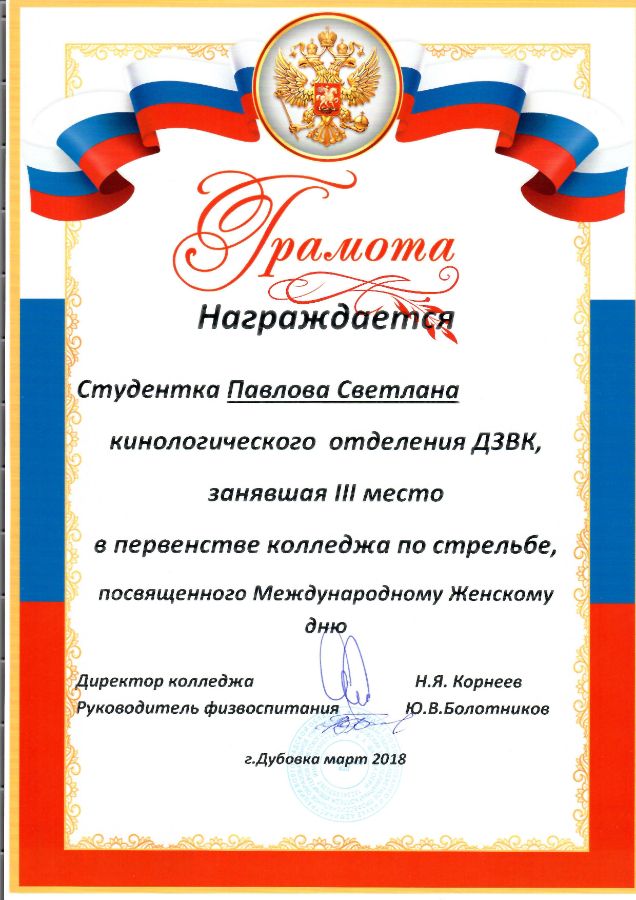 Грамота

Награждается

Студентка Павлова Светлана

кинологического отделения ДЗВК,

занявшая III место

в первенстве колледжа по стрельбе,

посвященного Международному Женскому дню

Директор колледжа Н.Я. Корнеев

Руководитель физвоспитания Ю.В.Болотников

г.Дубовка март 2018